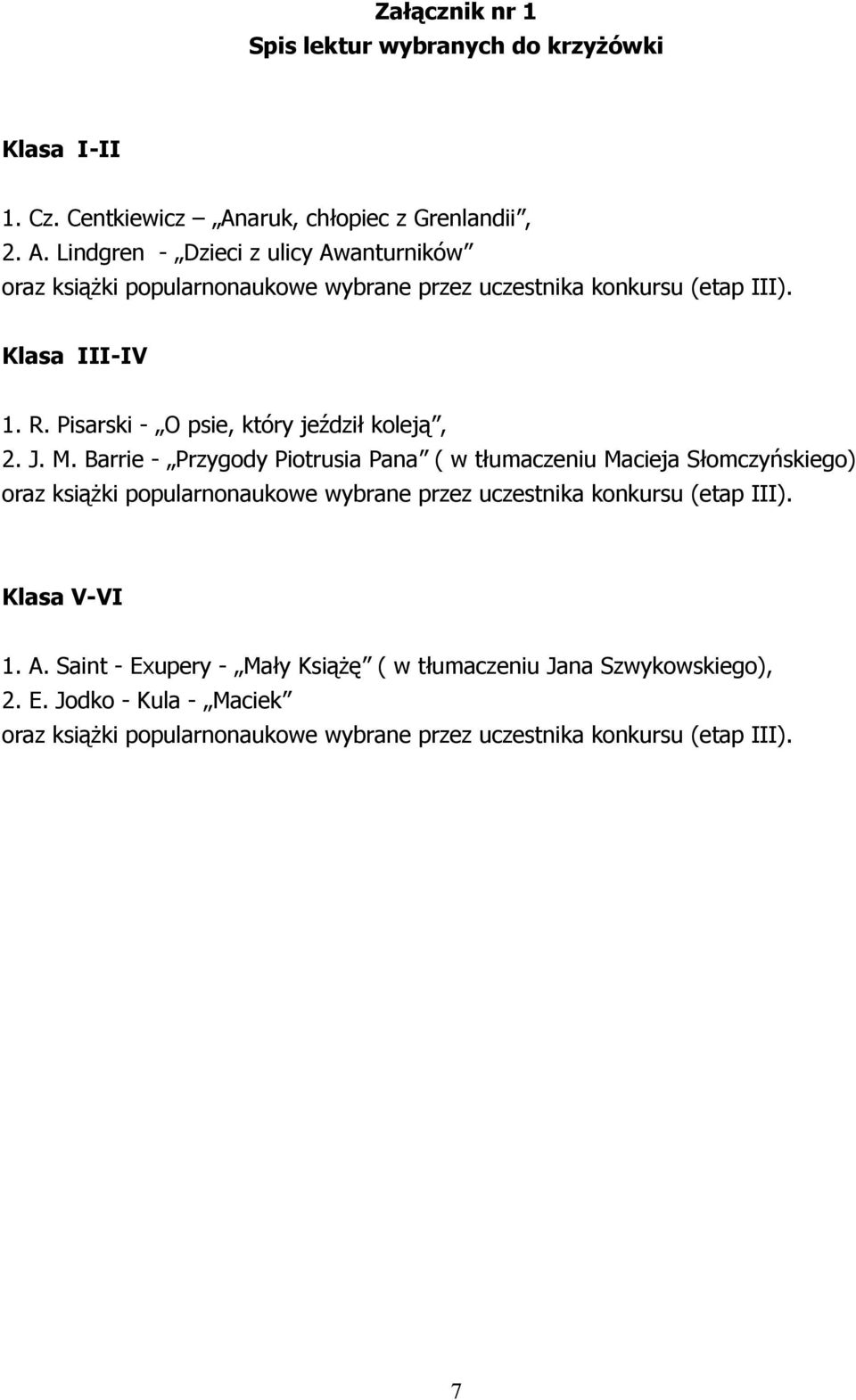 Załącznik nr 1
Spis lektur wybranych do krzyżówki

Klasa I-II

1. Cz. Centkiewicz – „Anaruk, chłopiec z Grenlandii”,
2. A. Lindgren - „Dzieci z ulicy Awanturników”
oraz książki popularnonaukowe wybrane przez uczestnika konkursu (etap III).

Klasa III-IV

1. R. Pisarski - „O psie, który jeździł koleją”,
2. J. M. Barrie - „Przygody Piotrusia Pana” ( w tłumaczeniu Macieja Słomczyńskiego)
oraz książki popularnonaukowe wybrane przez uczestnika konkursu (etap III).

Klasa V-VI

1. A. Saint - Exupery - „Mały Książę” ( w tłumaczeniu Jana Szwykowskiego),
2. E. Jodko - Kula - „Maciek”
oraz książki popularnonaukowe wybrane przez uczestnika konkursu (etap III).

7